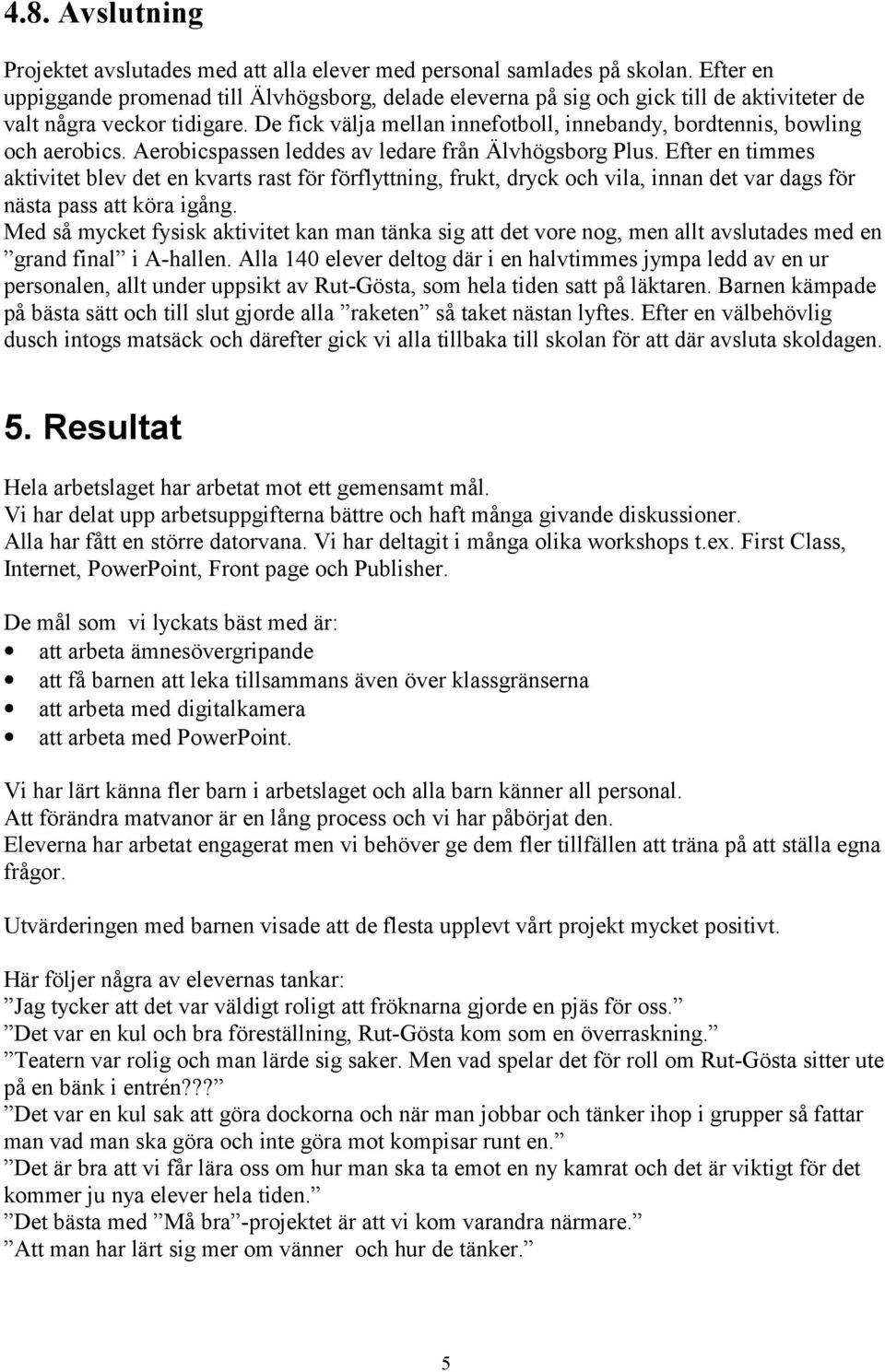 4.8. Avslutning

Projektet avslutades med att alla elever med personal samlades på skolan. Efter en uppiggande promenad till Älvhögsborg, delade eleverna på sig och gick till de aktiviteter de valt några veckor tidigare. De fick välja mellan innefotboll, innebandy, bordtennis, bowling och aerobics. Aerobicspassen leddes av ledare från Älvhögsborg Plus. Efter en timmes aktivitet blev det en kvarts rast för förflyttning, frukt, dryck och vila, innan det var dags för nästa pass att köra igång.
Med så mycket fysisk aktivitet kan man tänka sig att det vore nog, men allt avslutades med en ”grand final” i A-hallen. Alla 140 elever deltog där i en halvtimmes jympa ledd av en ur personalen, allt under uppsikt av Rut-Gösta, som hela tiden satt på läktaren. Barnen kämpade på bästa sätt och till slut gjorde alla ”raketen” så taket nästan lyftes. Efter en välbehövlig dusch intogs matsäck och därefter gick vi alla tillbaka till skolan för att där avsluta skoldagen.

5. Resultat

Hela arbetslaget har arbetat mot ett gemensamt mål.
Vi har delat upp arbetsuppgifterna bättre och haft många givande diskussioner.
Alla har fått en större datorvana. Vi har deltagit i många olika workshops t.ex. First Class, Internet, PowerPoint, Front page och Publisher.

De mål som vi lyckats bäst med är:
• att arbeta ämnesövergripande
• att få barnen att leka tillsammans även över klassgränserna
• att arbeta med digitalkamera
• att arbeta med PowerPoint.

Vi har lärt känna fler barn i arbetslaget och alla barn känner all personal.
Att förändra matvanor är en lång process och vi har påbörjat den.
Eleverna har arbetat engagerat men vi behöver ge dem fler tillfällen att träna på att ställa egna frågor.

Utvärderingen med barnen visade att de flesta upplevt vårt projekt mycket positivt.

Här följer några av elevernas tankar:
”Jag tycker att det var väldigt roligt att fröknarna gjorde en pjäs för oss.”
”Det var en kul och bra föreställning, Rut-Gösta kom som en överraskning.”
”Teatern var rolig och man lärde sig saker. Men vad spelar det för roll om Rut-Gösta sitter ute på en bänk i entrén???”
”Det var en kul sak att göra dockorna och när man jobbar och tänker ihop i grupper så fattar man vad man ska göra och inte göra mot kompisar runt en.”
”Det är bra att vi får lära oss om hur man ska ta emot en ny kamrat och det är viktigt för det kommer ju nya elever hela tiden.”
”Det bästa med ”Må bra”-projektet är att vi kom varandra närmare.”
”Att man har lärt sig mer om vänner och hur de tänker.”

5